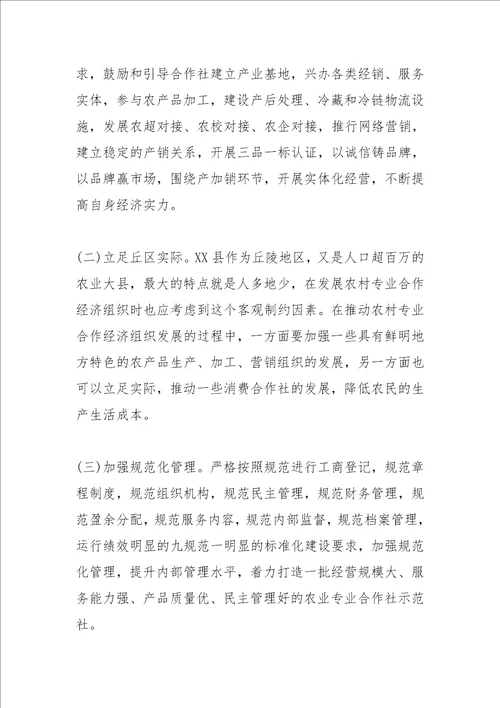 求，鼓励和引导合作社建立产业基地，兴办各类经销、服务实体，参与农产品加工，建设产后处理、冷藏和冷链物流设施，发展农超对接、农校对接、农企对接，推行网络营销，建立稳定的产销关系，开展三品一标认证，以诚信铸品牌，以品牌赢市场，围绕产加销环节，开展实体化经营，不断提高自身经济实力。

(二)立足丘区实际。XX县作为丘陵地区，又是人口超百万的农业大县，最大的特点就是人多地少，在发展农村专业合作经济组织时也应考虑到这个客观制约因素。在推动农村专业合作经济组织发展的过程中，一方面要加强一些具有鲜明地方特色的农产品生产、加工、营销组织的发展，另一方面也可以立足实际，推动一些消费合作社的发展，降低农民的生产生活成本。

(三)加强规范化管理。严格按照规范进行工商登记，规范章程制度，规范组织机构，规范民主管理，规范财务管理，规范盈余分配，规范服务内容，规范内部监督，规范档案管理，运行绩效明显的九规范一明显的标准化建设要求，加强规范化管理，提升内部管理水平，着力打造一批经营规模大、服务能力强、产品质量优、民主管理好的农业专业合作社示范社。